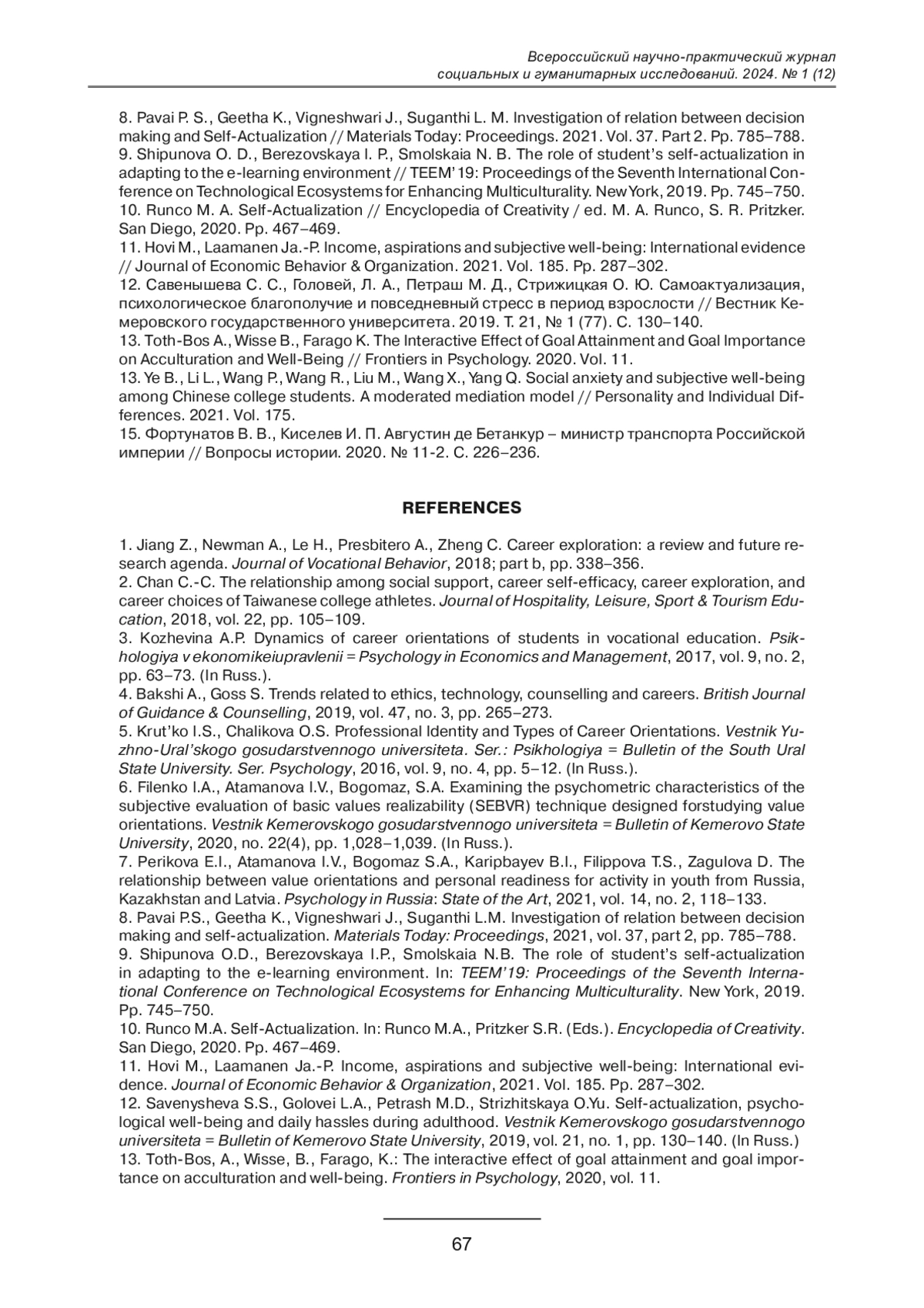 Всероссийский научно-практический журнал
социальных и гуманитарных исследований. 2024. № 1 (12)

8. Pavai P. S., Geetha K., Vigneshwari J., Suganthi L. M. Investigation of relation between decision making and Self-Actualization // Materials Today: Proceedings. 2021. Vol. 37. Part 2. Pp. 785–788.
9. Shipunova O. D., Berezovskaya I. P., Smolskaia N. B. The role of student's self-actualization in adapting to the e-learning environment // TEEM'19: Proceedings of the Seventh International Conference on Technological Ecosystems for Enhancing Multiculturality. New York, 2019. Pp. 745–750.
10. Runco M. A. Self-Actualization // Encyclopedia of Creativity / ed. M. A. Runco, S. R. Pritzker. San Diego, 2020. Pp. 467–469.
11. Hovi M., Laamanen Ja.-P. Income, aspirations and subjective well-being: International evidence // Journal of Economic Behavior & Organization. 2021. Vol. 185. Pp. 287–302.
12. Савенышева С. С., Головей, Л. А., Петраш М. Д., Стрижицкая О. Ю. Самоактуализация, психологическое благополучие и повседневный стресс в период взрослости // Вестник Кемеровского государственного университета. 2019. Т. 21, № 1 (77). С. 130–140.
13. Toth-Bos A., Wisse B., Farago K. The Interactive Effect of Goal Attainment and Goal Importance on Acculturation and Well-Being // Frontiers in Psychology. 2020. Vol. 11.
13. Ye B., Li L., Wang P., Wang R., Liu M., Wang X., Yang Q. Social anxiety and subjective well-being among Chinese college students. A moderated mediation model // Personality and Individual Differences. 2021. Vol. 175.
15. Фортунатов В. В., Киселев И. П. Августин де Бетанкур – министр транспорта Российской империи // Вопросы истории. 2020. № 11-2. С. 226–236.

REFERENCES

1. Jiang Z., Newman A., Le H., Presbitero A., Zheng C. Career exploration: a review and future research agenda. Journal of Vocational Behavior, 2018; part b, pp. 338–356.
2. Chan C.-C. The relationship among social support, career self-efficacy, career exploration, and career choices of Taiwanese college athletes. Journal of Hospitality, Leisure, Sport & Tourism Education, 2018, vol. 22, pp. 105–109.
3. Kozhevina A.P. Dynamics of career orientations of students in vocational education. Psikhologiya v ekonomikeiupravlenii = Psychology in Economics and Management, 2017, vol. 9, no. 2, pp. 63–73. (In Russ.).
4. Bakshi A., Goss S. Trends related to ethics, technology, counselling and careers. British Journal of Guidance & Counselling, 2019, vol. 47, no. 3, pp. 265–273.
5. Krut'ko I.S., Chalikova O.S. Professional Identity and Types of Career Orientations. Vestnik Yuzhno-Ural'skogo gosudarstvennogo universiteta. Ser.: Psikhologiya = Bulletin of the South Ural State University. Ser. Psychology, 2016, vol. 9, no. 4, pp. 5–12. (In Russ.).
6. Filenko I.A., Atamanova I.V., Bogomaz, S.A. Examining the psychometric characteristics of the subjective evaluation of basic values realizability (SEBVR) technique designed forstudying value orientations. Vestnik Kemerovskogo gosudarstvennogo universiteta = Bulletin of Kemerovo State University, 2020, no. 22(4), pp. 1,028–1,039. (In Russ.).
7. Perikova E.I., Atamanova I.V., Bogomaz S.A., Karipbayev B.I., Filippova T.S., Zagulova D. The relationship between value orientations and personal readiness for activity in youth from Russia, Kazakhstan and Latvia. Psychology in Russia: State of the Art, 2021, vol. 14, no. 2, 118–133.
8. Pavai P.S., Geetha K., Vigneshwari J., Suganthi L.M. Investigation of relation between decision making and self-actualization. Materials Today: Proceedings, 2021, vol. 37, part 2, pp. 785–788.
9. Shipunova O.D., Berezovskaya I.P., Smolskaia N.B. The role of student's self-actualization in adapting to the e-learning environment. In: TEEM'19: Proceedings of the Seventh International Conference on Technological Ecosystems for Enhancing Multiculturality. New York, 2019. Pp. 745–750.
10. Runco M.A. Self-Actualization. In: Runco M.A., Pritzker S.R. (Eds.). Encyclopedia of Creativity. San Diego, 2020. Pp. 467–469.
11. Hovi M., Laamanen Ja.-P. Income, aspirations and subjective well-being: International evidence. Journal of Economic Behavior & Organization, 2021. Vol. 185. Pp. 287–302.
12. Savenysheva S.S., Golovei L.A., Petrash M.D., Strizhitskaya O.Yu. Self-actualization, psychological well-being and daily hassles during adulthood. Vestnik Kemerovskogo gosudarstvennogo universiteta = Bulletin of Kemerovo State University, 2019, vol. 21, no. 1, pp. 130–140. (In Russ.)
13. Toth-Bos, A., Wisse, B., Farago, K.: The interactive effect of goal attainment and goal importance on acculturation and well-being. Frontiers in Psychology, 2020, vol. 11.

67